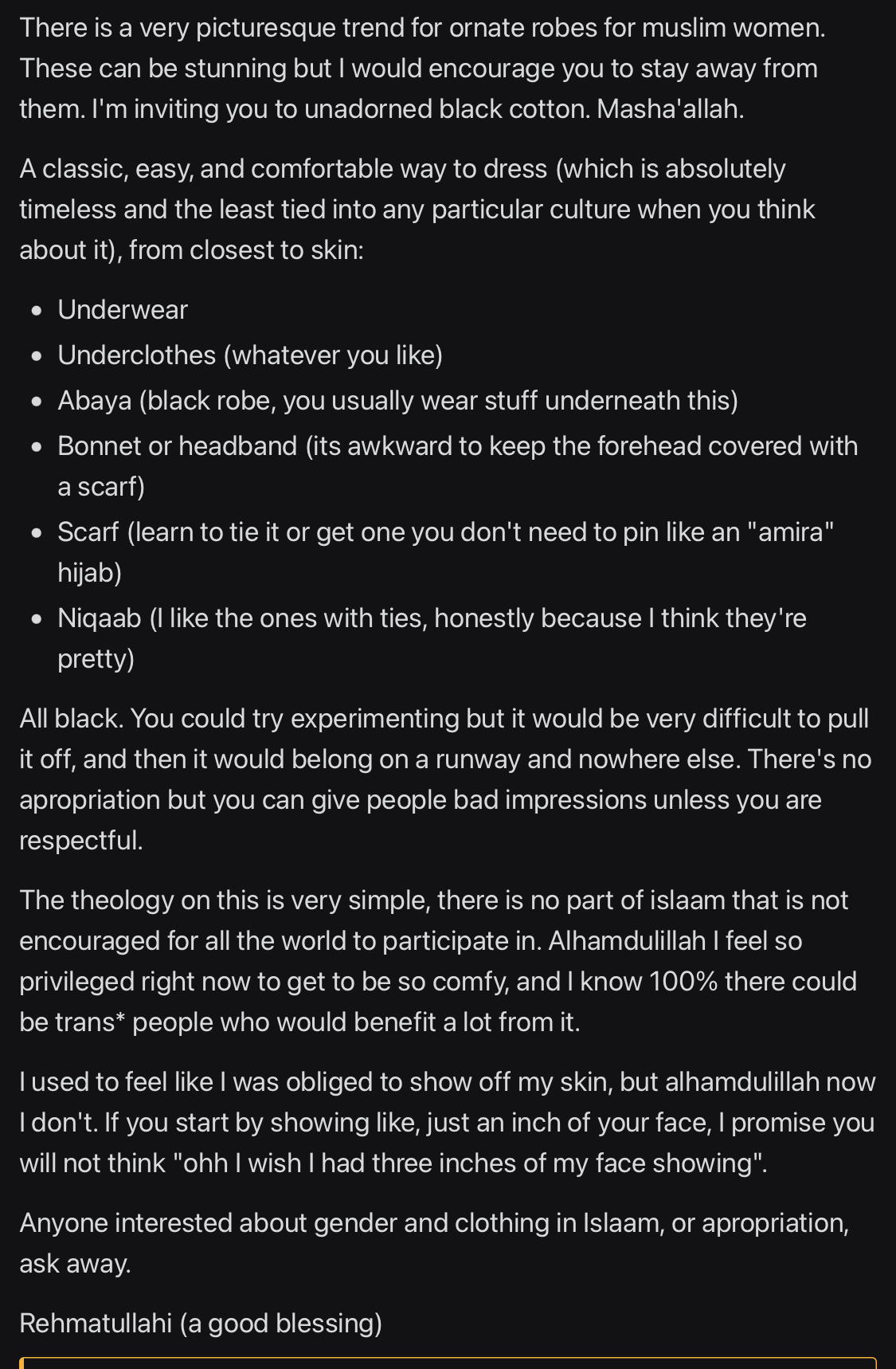 There is a very picturesque trend for ornate robes for muslim women. These can be stunning but I would encourage you to stay away from them. I'm inviting you to unadorned black cotton. Masha'allah.

A classic, easy, and comfortable way to dress (which is absolutely timeless and the least tied into any particular culture when you think about it), from closest to skin:

- Underwear
- Underclothes (whatever you like)
- Abaya (black robe, you usually wear stuff underneath this)
- Bonnet or headband (its awkward to keep the forehead covered with a scarf)
- Scarf (learn to tie it or get one you don't need to pin like an "amira" hijab)
- Niqaab (I like the ones with ties, honestly because I think they're pretty)

All black. You could try experimenting but it would be very difficult to pull it off, and then it would belong on a runway and nowhere else. There's no apropriation but you can give people bad impressions unless you are respectful.

The theology on this is very simple, there is no part of islaam that is not encouraged for all the world to participate in. Alhamdulillah I feel so privileged right now to get to be so comfy, and I know 100% there could be trans* people who would benefit a lot from it.

I used to feel like I was obliged to show off my skin, but alhamdulillah now I don't. If you start by showing like, just an inch of your face, I promise you will not think "ohh I wish I had three inches of my face showing".

Anyone interested about gender and clothing in Islaam, or apropriation, ask away.

Rehmatullahi (a good blessing)